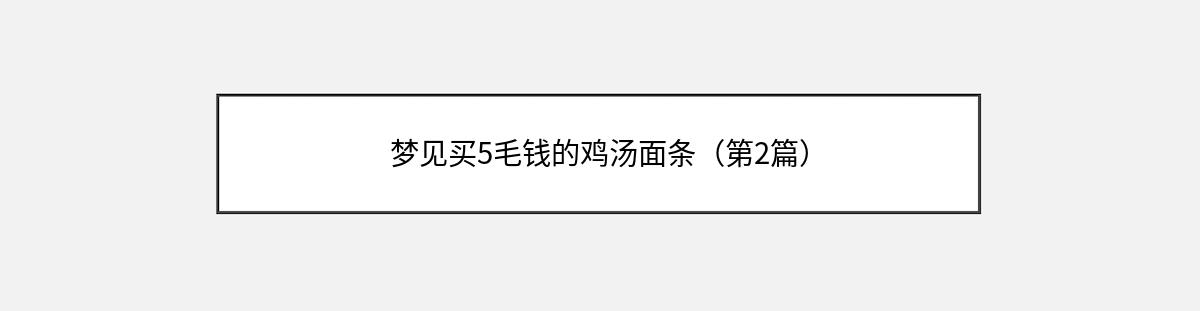 梦见买5毛钱的鸡汤面条（第2篇）